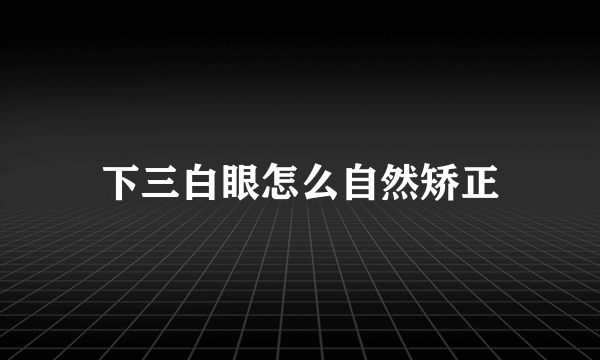 下三白眼怎么自然矫正